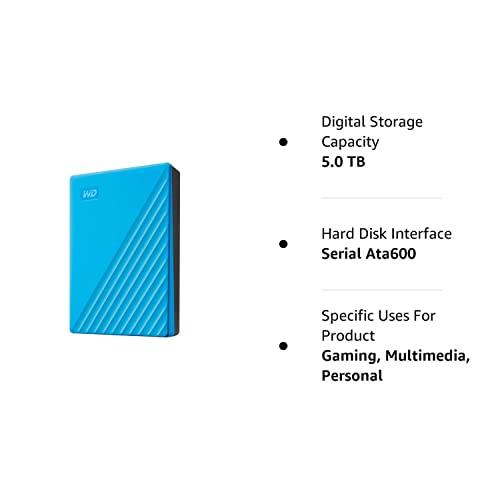 WD

Digital Storage Capacity
5.0 TB

Hard Disk Interface
Serial Ata600

Specific Uses For Product
Gaming, Multimedia, Personal